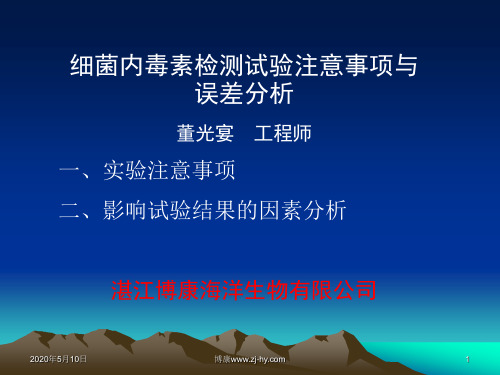 细菌内毒素检测试验注意事项与误差分析

董光宴　工程师

一、实验注意事项

二、影响试验结果的因素分析

湛江博康海洋生物有限公司

2020年5月10日

博康www.zj-hy.com

1